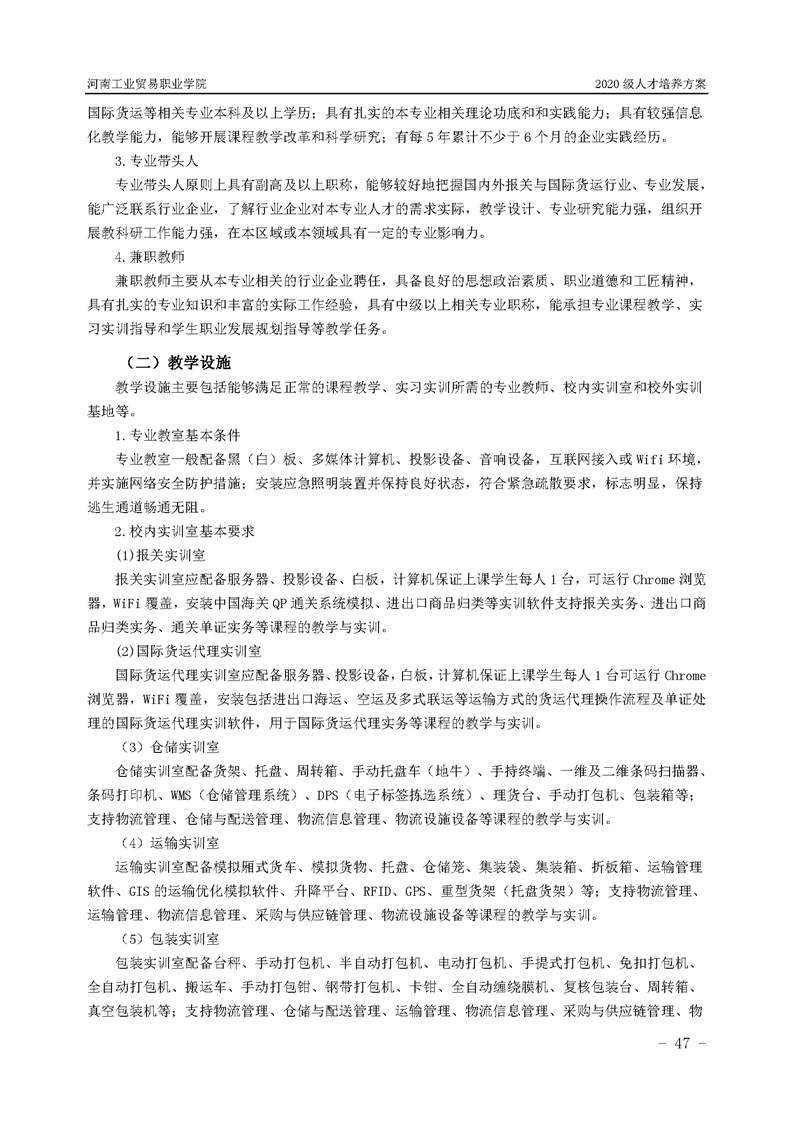 河南工业贸易职业学院

2020 级人才培养方案

国际货运等相关专业本科及以上学历；具有扎实的本专业相关理论功底和和实践能力；具有较强信息化教学能力，能够开展课程教学改革和科学研究；有每 5 年累计不少于 6 个月的企业实践经历。

3.专业带头人

专业带头人原则上具有副高及以上职称，能够较好地把握国内外报关与国际货运行业、专业发展，能广泛联系行业企业，了解行业企业对本专业人才的需求实际，教学设计、专业研究能力强，组织开展教科研工作能力强，在本区域或本领域具有一定的专业影响力。

4.兼职教师

兼职教师主要从本专业相关的行业企业聘任，具备良好的思想政治素质、职业道德和工匠精神，具有扎实的专业知识和丰富的实际工作经验，具有中级以上相关专业职称，能承担专业课程教学、实习实训指导和学生职业发展规划指导等教学任务。

（二）教学设施

教学设施主要包括能够满足正常的课程教学、实习实训所需的专业教师、校内实训室和校外实训基地等。

1.专业教室基本条件

专业教室一般配备黑（白）板、多媒体计算机、投影设备、音响设备，互联网接入或 Wifi 环境，并实施网络安全防护措施；安装应急照明装置并保持良好状态，符合紧急疏散要求，标志明显，保持逃生通道畅通无阻。

2.校内实训室基本要求

(1)报关实训室

报关实训室应配备服务器、投影设备、白板，计算机保证上课学生每人 1 台，可运行 Chrome 浏览器，WiFi 覆盖，安装中国海关 QP 通关系统模拟、进出口商品归类等实训软件支持报关实务、进出口商品归类实务、通关单证实务等课程的教学与实训。

(2)国际货运代理实训室

国际货运代理实训室应配备服务器、投影设备，白板，计算机保证上课学生每人 1 台可运行 Chrome 浏览器，WiFi 覆盖，安装包括进出口海运、空运及多式联运等运输方式的货运代理操作流程及单证处理的国际货运代理实训软件，用于国际货运代理实务等课程的教学与实训。

（3）仓储实训室

仓储实训室配备货架、托盘、周转箱、手动托盘车（地牛）、手持终端、一维及二维条码扫描器、条码打印机、WMS（仓储管理系统）、DPS（电子标签拣选系统）、理货台、手动打包机、包装箱等；支持物流管理、仓储与配送管理、物流信息管理、物流设施设备等课程的教学与实训。

（4）运输实训室

运输实训室配备模拟厢式货车、模拟货物、托盘、仓储笼、集装袋、集装箱、折板箱、运输管理软件、GIS 的运输优化模拟软件、升降平台、RFID、GPS、重型货架（托盘货架）等；支持物流管理、运输管理、物流信息管理、采购与供应链管理、物流设施设备等课程的教学与实训。

（5）包装实训室

包装实训室配备台秤、手动打包机、半自动打包机、电动打包机、手提式打包机、免扣打包机、全自动打包机、搬运车、手动打包钳、钢带打包机、卡钳、全自动缠绕膜机、复核包装台、周转箱、真空包装机等；支持物流管理、仓储与配送管理、运输管理、物流信息管理、采购与供应链管理、物

- 47 -